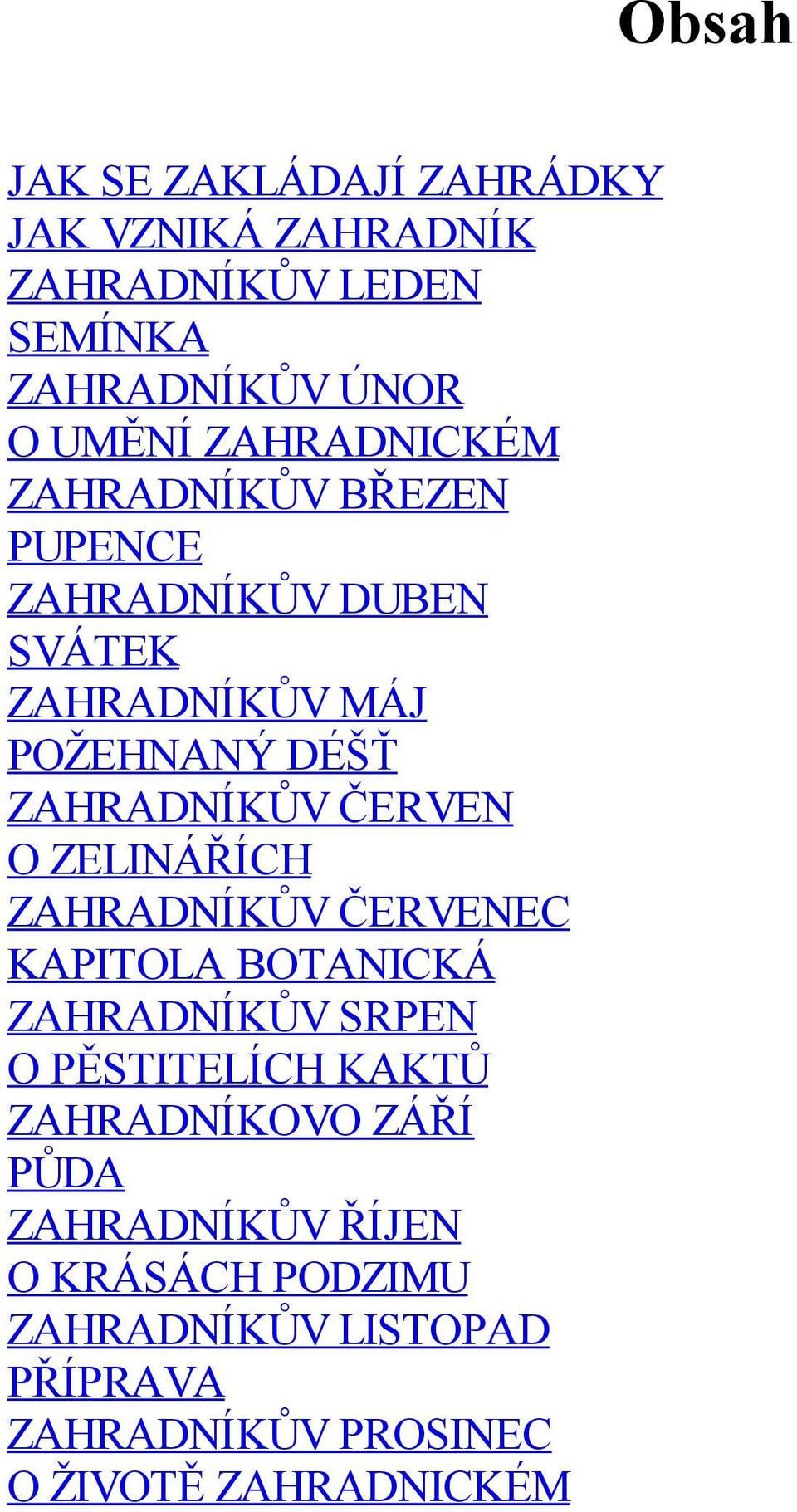 Obsah

JAK SE ZAKLÁDAJÍ ZAHRÁDKY
JAK VZNIKÁ ZAHRADNÍK
ZAHRADNÍKŮV LEDEN
SEMÍNKA
ZAHRADNÍKŮV ÚNOR
O UMĚNÍ ZAHRADNICKÉM
ZAHRADNÍKŮV BŘEZEN
PUPENCE
ZAHRADNÍKŮV DUBEN
SVÁTEK
ZAHRADNÍKŮV MÁJ
POŽEHNANÝ DÉŠŤ
ZAHRADNÍKŮV ČERVEN
O ZELINÁŘÍCH
ZAHRADNÍKŮV ČERVENEC
KAPITOLA BOTANICKÁ
ZAHRADNÍKŮV SRPEN
O PĚSTITELÍCH KAKTŮ
ZAHRADNÍKOVO ZÁŘÍ
PŮDA
ZAHRADNÍKŮV ŘÍJEN
O KRÁSÁCH PODZIMU
ZAHRADNÍKŮV LISTOPAD
PŘÍPRAVA
ZAHRADNÍKŮV PROSINEC
O ŽIVOTĚ ZAHRADNICKÉM